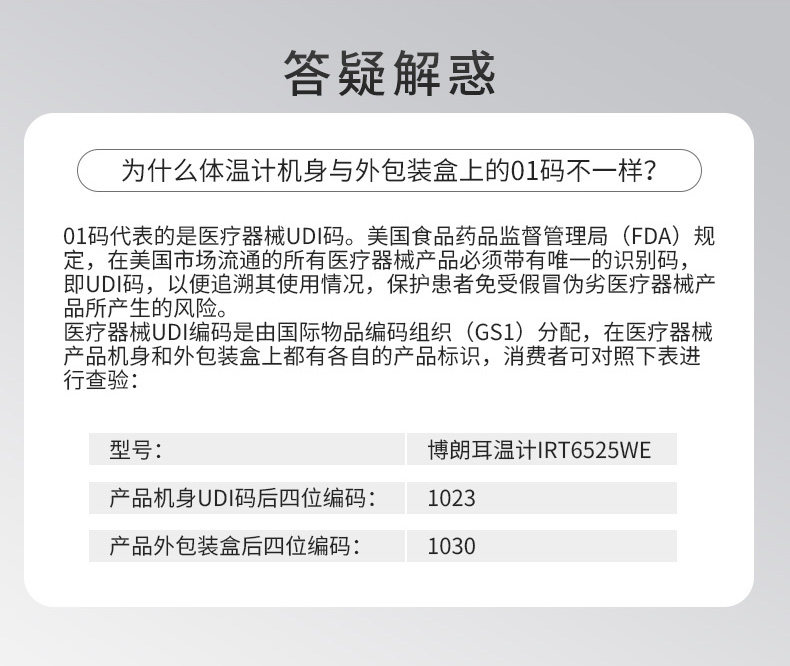 答疑解惑

为什么体温计机身与外包装盒上的01码不一样?

01码代表的是医疗器械UDI码。美国食品药品监督管理局（FDA）规定，在美国市场流通的所有医疗器械产品必须带有唯一的识别码，即UDI码，以便追溯其使用情况，保护患者免受假冒伪劣医疗器械产品所产生的风险。
医疗器械UDI编码是由国际物品编码组织（GS1）分配，在医疗器械产品机身和外包装盒上都有各自的产品标识，消费者可对照下表进行查验：

| 型号： | 博朗耳温计IRT6525WE |
|---|---|
| 产品机身UDI码后四位编码： | 1023 |
| 产品外包装盒后四位编码： | 1030 |